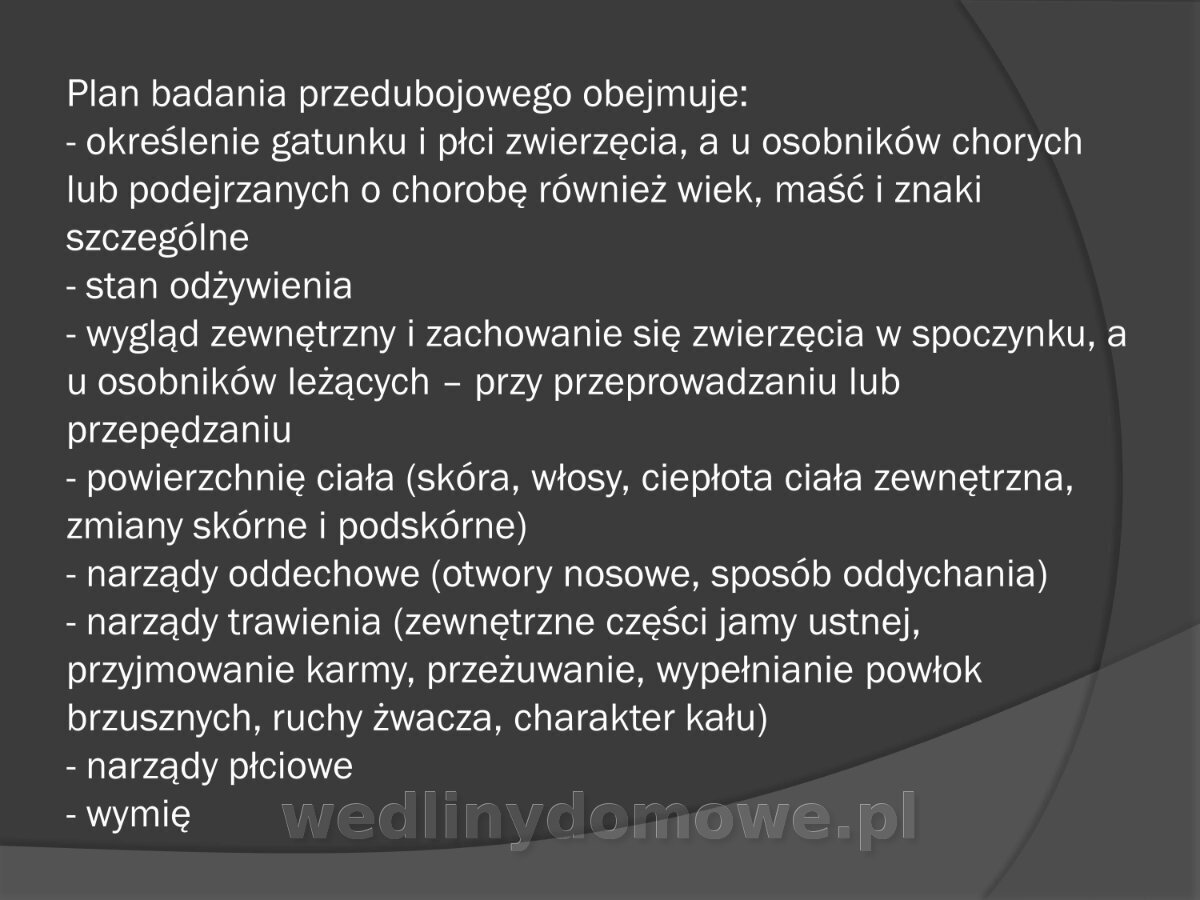 Plan badania przedubojowego obejmuje:
- określenie gatunku i płci zwierzęcia, a u osobników chorych lub podejrzanych o chorobę również wiek, maść i znaki szczególne
- stan odżywienia
- wygląd zewnętrzny i zachowanie się zwierzęcia w spoczynku, a u osobników leżących – przy przeprowadzaniu lub przepędzaniu
- powierzchnię ciała (skóra, włosy, ciepłota ciała zewnętrzna, zmiany skórne i podskórne)
- narządy oddechowe (otwory nosowe, sposób oddychania)
- narządy trawienia (zewnętrzne części jamy ustnej, przyjmowanie karmy, przeżuwanie, wypełnianie powłok brzusznych, ruchy żwacza, charakter kału)
- narządy płciowe
- wymię

wedlinydomowe.pl